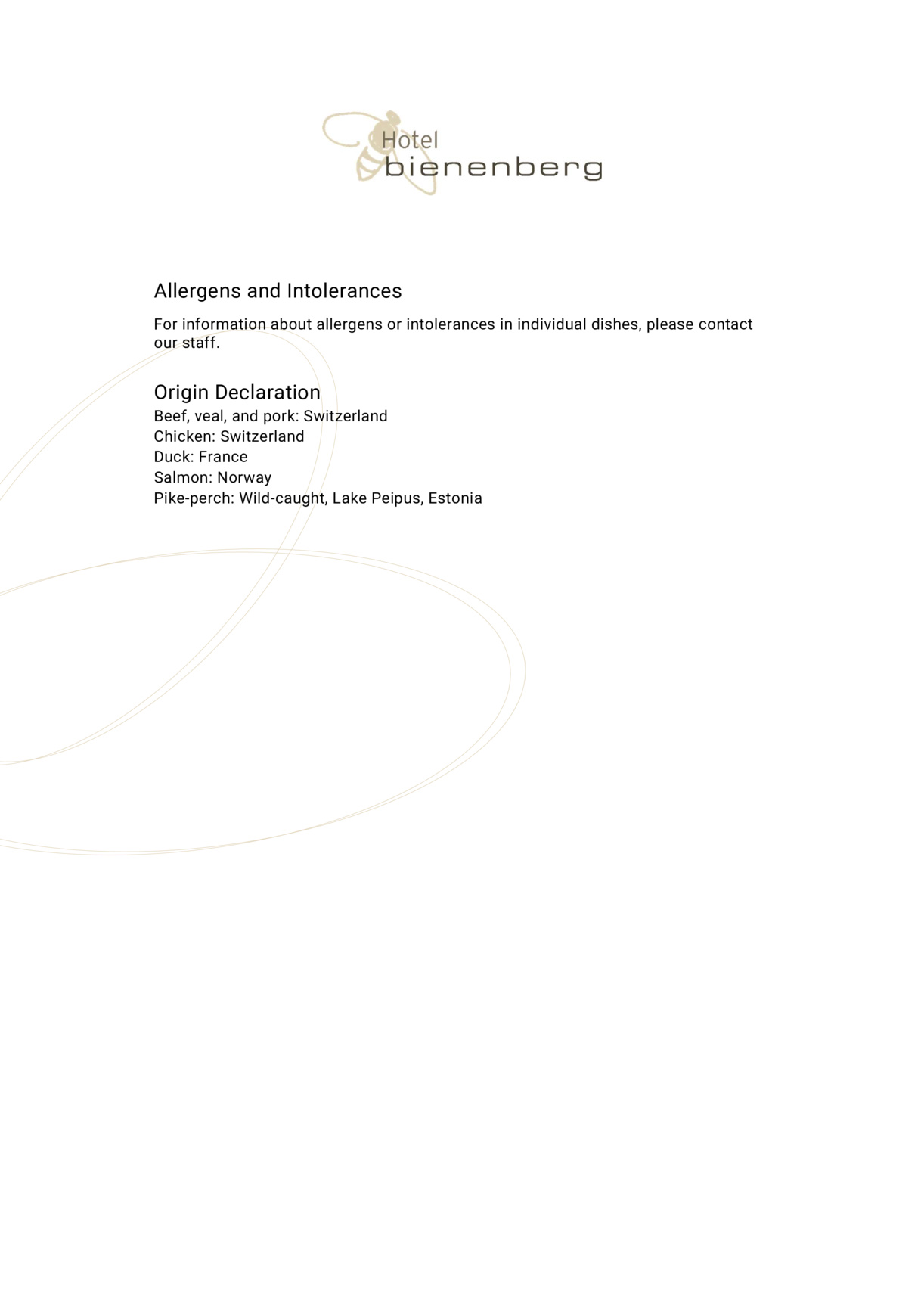 Hotel
bienenberg

Allergens and Intolerances

For information about allergens or intolerances in individual dishes, please contact our staff.

Origin Declaration

Beef, veal, and pork: Switzerland
Chicken: Switzerland
Duck: France
Salmon: Norway
Pike-perch: Wild-caught, Lake Peipus, Estonia